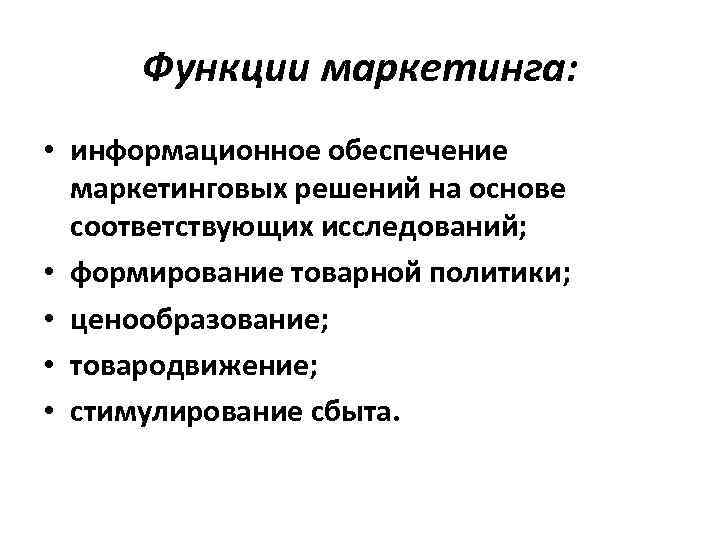 Функции маркетинга:

• информационное обеспечение маркетинговых решений на основе соответствующих исследований;
• формирование товарной политики;
• ценообразование;
• товародвижение;
• стимулирование сбыта.